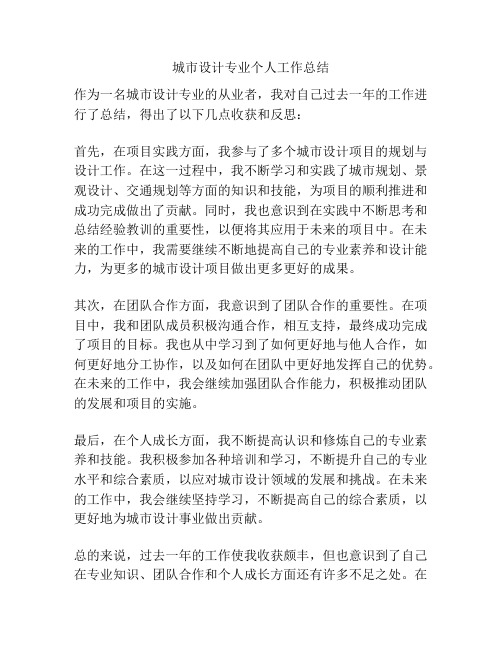 城市设计专业个人工作总结

作为一名城市设计专业的从业者，我对自己过去一年的工作进行了总结，得出了以下几点收获和反思：

首先，在项目实践方面，我参与了多个城市设计项目的规划与设计工作。在这一过程中，我不断学习和实践了城市规划、景观设计、交通规划等方面的知识和技能，为项目的顺利推进和成功完成做出了贡献。同时，我也意识到在实践中不断思考和总结经验教训的重要性，以便将其应用于未来的项目中。在未来的工作中，我需要继续不断地提高自己的专业素养和设计能力，为更多的城市设计项目做出更多更好的成果。

其次，在团队合作方面，我意识到了团队合作的重要性。在项目中，我和团队成员积极沟通合作，相互支持，最终成功完成了项目的目标。我也从中学习到了如何更好地与他人合作，如何更好地分工协作，以及如何在团队中更好地发挥自己的优势。在未来的工作中，我会继续加强团队合作能力，积极推动团队的发展和项目的实施。

最后，在个人成长方面，我不断提高认识和修炼自己的专业素养和技能。我积极参加各种培训和学习，不断提升自己的专业水平和综合素质，以应对城市设计领域的发展和挑战。在未来的工作中，我会继续坚持学习，不断提高自己的综合素质，以更好地为城市设计事业做出贡献。

总的来说，过去一年的工作使我收获颇丰，但也意识到了自己在专业知识、团队合作和个人成长方面还有许多不足之处。在